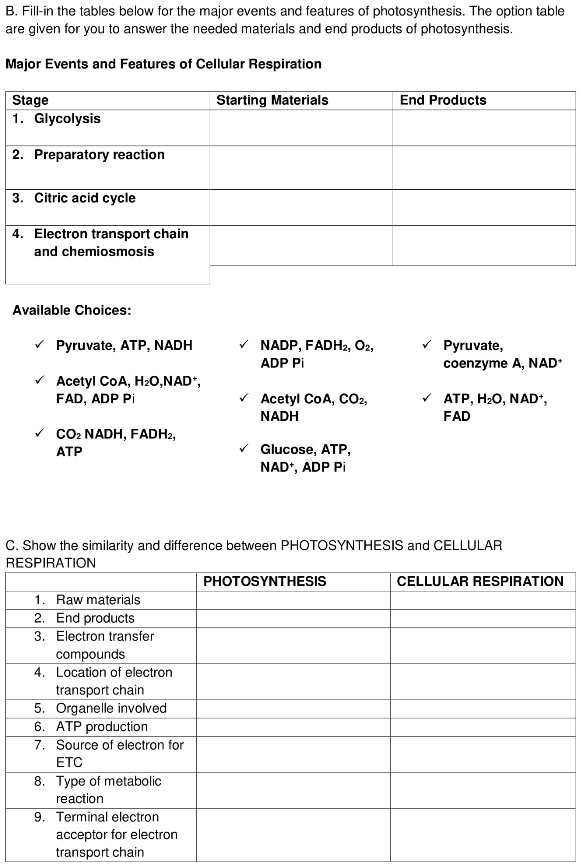 B. Fill-in the tables below for the major events and features of photosynthesis. The option table are given for you to answer the needed materials and end products of photosynthesis.

Major Events and Features of Cellular Respiration

| Stage | Starting Materials | End Products |
|---|---|---|
| 1. Glycolysis | | |
| 2. Preparatory reaction | | |
| 3. Citric acid cycle | | |
| 4. Electron transport chain and chemiosmosis | | |

Available Choices:

✓ Pyruvate, ATP, NADH

✓ Acetyl CoA, $H_2O$,$NAD^+$, FAD, ADP Pi

✓ $CO_2$ NADH, $FADH_2$, ATP

✓ NADP, $FADH_2$, $O_2$, ADP Pi

✓ Acetyl CoA, $CO_2$, NADH

✓ Glucose, ATP, $NAD^+$, ADP Pi

✓ Pyruvate, coenzyme A, $NAD^+$

✓ ATP, $H_2O$, $NAD^+$, FAD

C. Show the similarity and difference between PHOTOSYNTHESIS and CELLULAR RESPIRATION

| | PHOTOSYNTHESIS | CELLULAR RESPIRATION |
|---|---|---|
| 1. Raw materials | | |
| 2. End products | | |
| 3. Electron transfer compounds | | |
| 4. Location of electron transport chain | | |
| 5. Organelle involved | | |
| 6. ATP production | | |
| 7. Source of electron for ETC | | |
| 8. Type of metabolic reaction | | |
| 9. Terminal electron acceptor for electron transport chain | | |